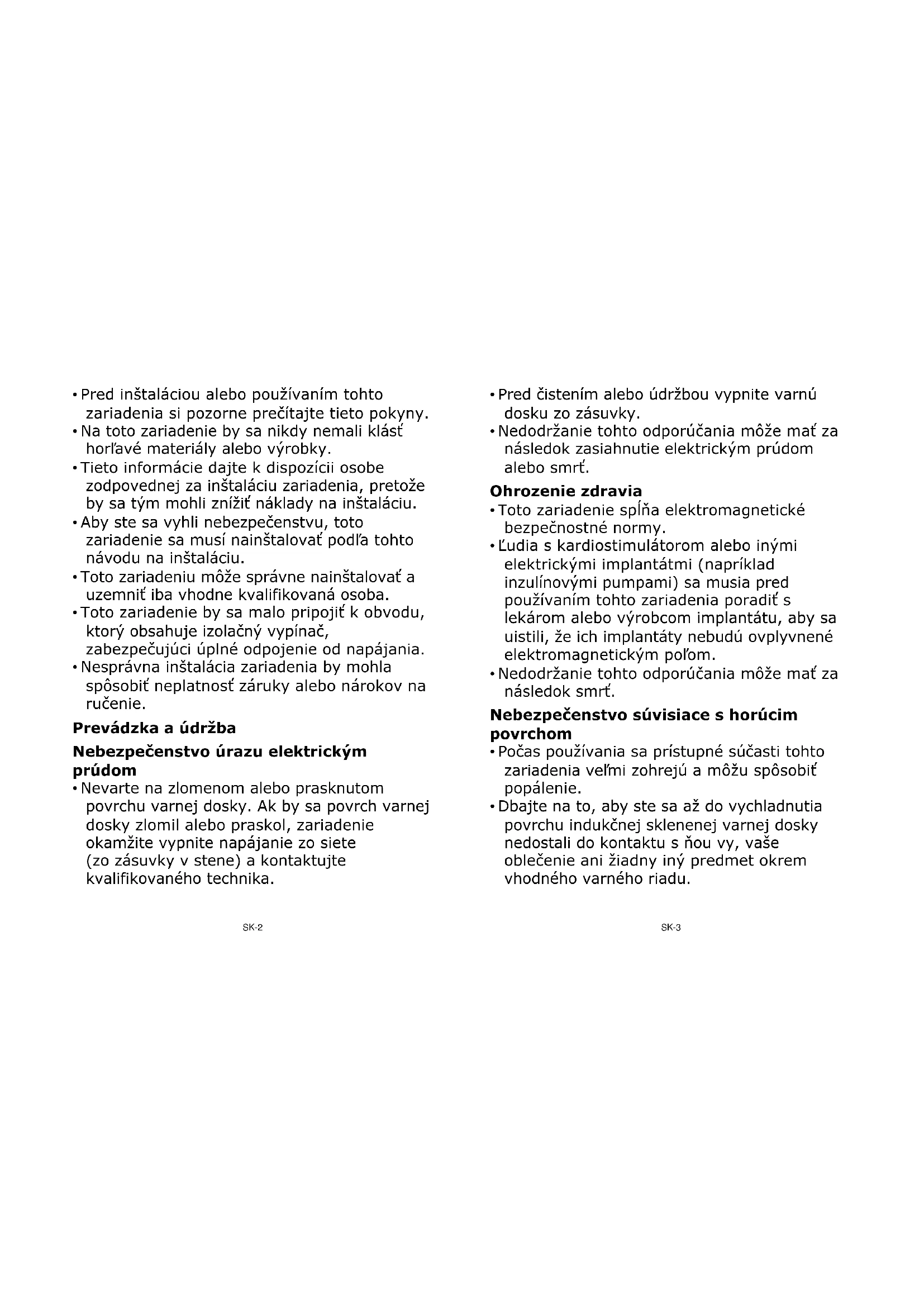 • Pred inštaláciou alebo používaním tohto zariadenia si pozorne prečítajte tieto pokyny.
• Na toto zariadenie by sa nikdy nemali klásť horľavé materiály alebo výrobky.
• Tieto informácie dajte k dispozícii osobe zodpovednej za inštaláciu zariadenia, pretože by sa tým mohli znížiť náklady na inštaláciu.
• Aby ste sa vyhli nebezpečenstvu, toto zariadenie sa musí nainštalovať podľa tohto návodu na inštaláciu.
• Toto zariadeniu môže správne nainštalovať a uzemniť iba vhodne kvalifikovaná osoba.
• Toto zariadenie by sa malo pripojiť k obvodu, ktorý obsahuje izolačný vypínač, zabezpečujúci úplné odpojenie od napájania.
• Nesprávna inštalácia zariadenia by mohla spôsobiť neplatnosť záruky alebo nárokov na ručenie.

Prevádzka a údržba

Nebezpečenstvo úrazu elektrickým prúdom
• Nevarte na zlomenom alebo prasknutom povrchu varnej dosky. Ak by sa povrch varnej dosky zlomil alebo praskol, zariadenie okamžite vypnite napájanie zo siete (zo zásuvky v stene) a kontaktujte kvalifikovaného technika.

SK-2

• Pred čistením alebo údržbou vypnite varnú dosku zo zásuvky.
• Nedodržanie tohto odporúčania môže mať za následok zasiahnutie elektrickým prúdom alebo smrť.

Ohrozenie zdravia
• Toto zariadenie spĺňa elektromagnetické bezpečnostné normy.
• Ľudia s kardiostimulátorom alebo inými elektrickými implantátmi (napríklad inzulínovými pumpami) sa musia pred používaním tohto zariadenia poradiť s lekárom alebo výrobcom implantátu, aby sa uistili, že ich implantáty nebudú ovplyvnené elektromagnetickým poľom.
• Nedodržanie tohto odporúčania môže mať za následok smrť.

Nebezpečenstvo súvisiace s horúcim povrchom
• Počas používania sa prístupné súčasti tohto zariadenia veľmi zohrejú a môžu spôsobiť popálenie.
• Dbajte na to, aby ste sa až do vychladnutia povrchu indukčnej sklenenej varnej dosky nedostali do kontaktu s ňou vy, vaše oblečenie ani žiadny iný predmet okrem vhodného varného riadu.

SK-3